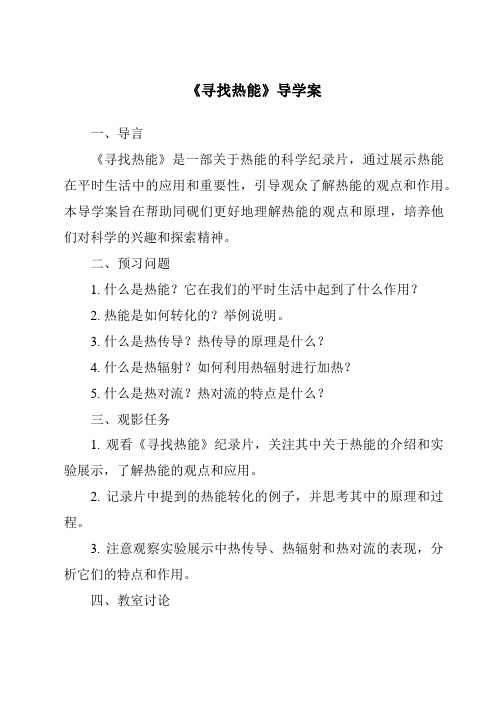 《寻找热能》导学案

一、导言

《寻找热能》是一部关于热能的科学纪录片，通过展示热能在平时生活中的应用和重要性，引导观众了解热能的观点和作用。本导学案旨在帮助同砚们更好地理解热能的观点和原理，培养他们对科学的兴趣和探索精神。

二、预习问题

1. 什么是热能？它在我们的平时生活中起到了什么作用？

2. 热能是如何转化的？举例说明。

3. 什么是热传导？热传导的原理是什么？

4. 什么是热辐射？如何利用热辐射进行加热？

5. 什么是热对流？热对流的特点是什么？

三、观影任务

1. 观看《寻找热能》纪录片，关注其中关于热能的介绍和实验展示，了解热能的观点和应用。

2. 记录片中提到的热能转化的例子，并思考其中的原理和过程。

3. 注意观察实验展示中热传导、热辐射和热对流的表现，分析它们的特点和作用。

四、教室讨论